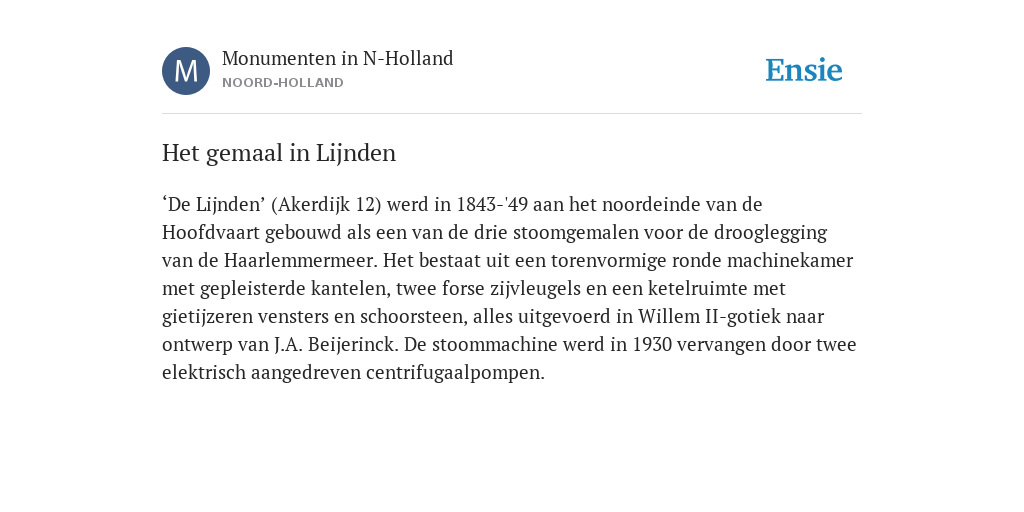 M
Monumenten in N-Holland
NOORD-HOLLAND

Ensie

Het gemaal in Lijnden

‘De Lijnden’ (Akerdijk 12) werd in 1843-'49 aan het noordeinde van de Hoofdvaart gebouwd als een van de drie stoomgemalen voor de drooglegging van de Haarlemmermeer. Het bestaat uit een torenvormige ronde machinekamer met gepleisterde kantelen, twee forse zijvleugels en een ketelruimte met gietijzeren vensters en schoorsteen, alles uitgevoerd in Willem II-gotiek naar ontwerp van J.A. Beijerinck. De stoommachine werd in 1930 vervangen door twee elektrisch aangedreven centrifugaalpompen.